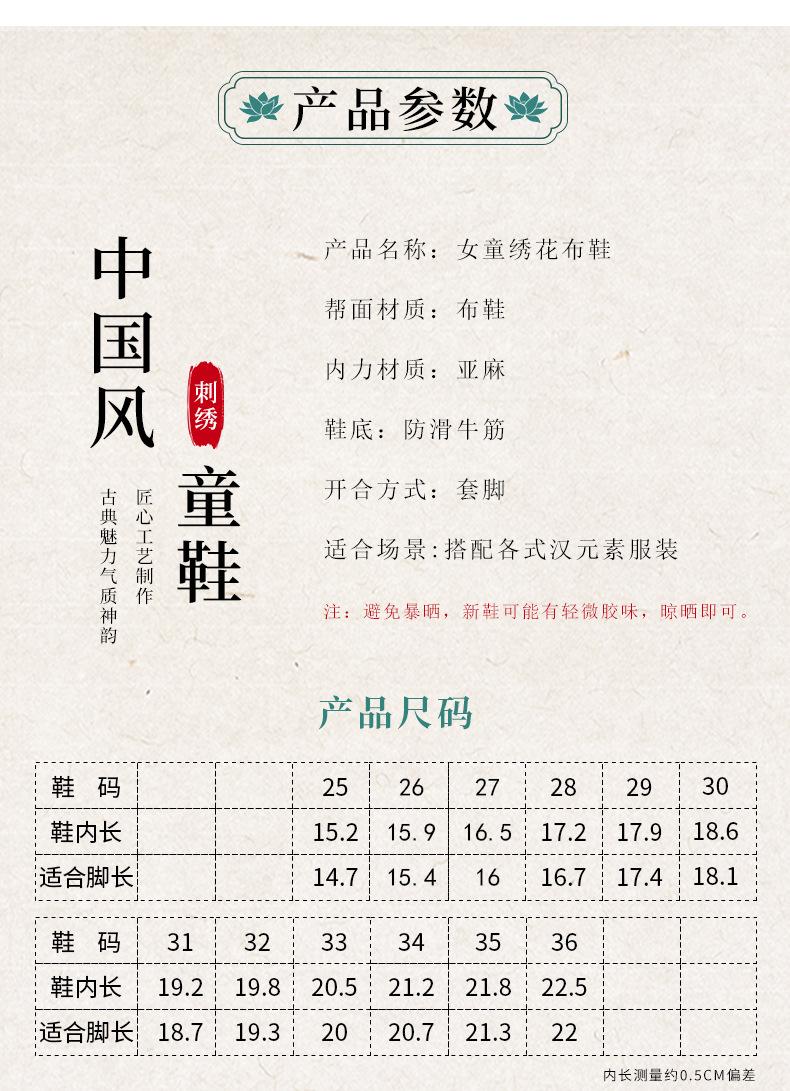 产品参数

中国风

刺绣

童鞋

匠心工艺制作

古典魅力气质神韵

产品名称：女童绣花布鞋

帮面材质：布鞋

内力材质：亚麻

鞋底：防滑牛筋

开合方式：套脚

适合场景：搭配各式汉元素服装

注：避免暴晒，新鞋可能有轻微胶味，晾晒即可。

产品尺码

| 鞋 码 | | | 25 | 26 | 27 | 28 | 29 | 30 |
|---|---|---|---|---|---|---|---|---|
| 鞋内长 | | | 15.2 | 15.9 | 16.5 | 17.2 | 17.9 | 18.6 |
| 适合脚长 | | | 14.7 | 15.4 | 16 | 16.7 | 17.4 | 18.1 |

| 鞋 码 | 31 | 32 | 33 | 34 | 35 | 36 | | |
|---|---|---|---|---|---|---|---|---|
| 鞋内长 | 19.2 | 19.8 | 20.5 | 21.2 | 21.8 | 22.5 | | |
| 适合脚长 | 18.7 | 19.3 | 20 | 20.7 | 21.3 | 22 | | |

内长测量约0.5CM偏差